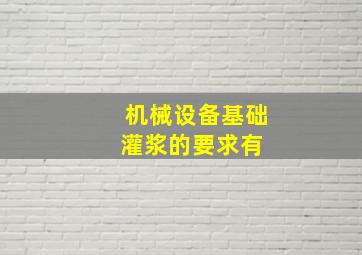 机械设备基础灌浆的要求有